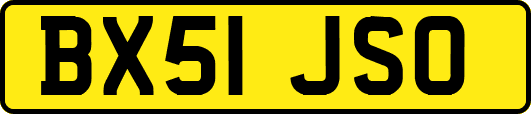 BX51 JSO